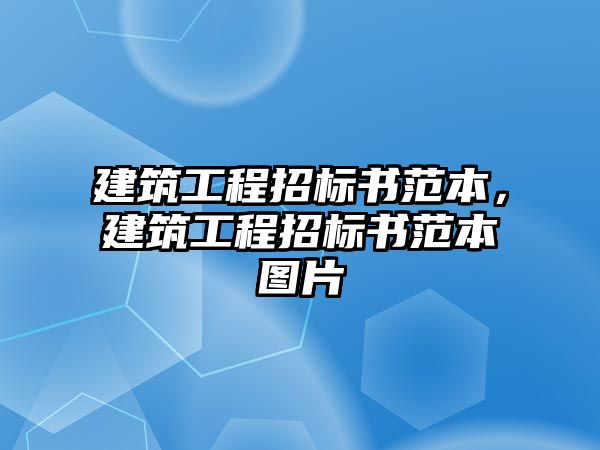 建筑工程招标书范本，建筑工程招标书范本图片